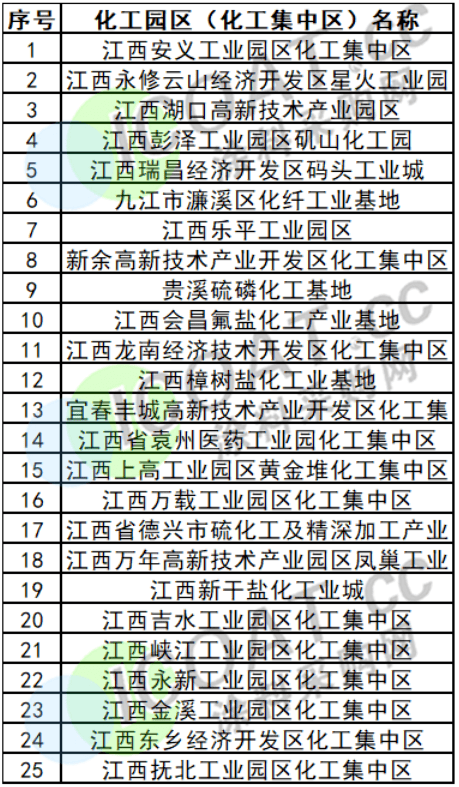 | 序号 | 化工园区（化工集中区）名称 |
|---|---|
| 1 | 江西安义工业园区化工集中区 |
| 2 | 江西永修云山经济开发区星火工业园 |
| 3 | 江西湖口高新技术产业园区 |
| 4 | 江西彭泽工业园区矶山化工园 |
| 5 | 江西瑞昌经济开发区码头工业城 |
| 6 | 九江市濂溪区化纤工业基地 |
| 7 | 江西乐平工业园区 |
| 8 | 新余高新技术产业开发区化工集中区 |
| 9 | 贵溪硫磷化工基地 |
| 10 | 江西会昌氟盐化工产业基地 |
| 11 | 江西龙南经济技术开发区化工集中区 |
| 12 | 江西樟树盐化工业基地 |
| 13 | 宜春丰城高新技术产业开发区化工集 |
| 14 | 江西省袁州医药工业园化工集中区 |
| 15 | 江西上高工业园区黄金堆化工集中区 |
| 16 | 江西万载工业园区化工集中区 |
| 17 | 江西省德兴市硫化工及精深加工产业 |
| 18 | 江西万年高新技术产业园区凤巢工业 |
| 19 | 江西新干盐化工业城 |
| 20 | 江西吉水工业园区化工集中区 |
| 21 | 江西峡江工业园区化工集中区 |
| 22 | 江西永新工业园区化工集中区 |
| 23 | 江西金溪工业园区化工集中区 |
| 24 | 江西东乡经济开发区化工集中区 |
| 25 | 江西抚北工业园区化工集中区 |